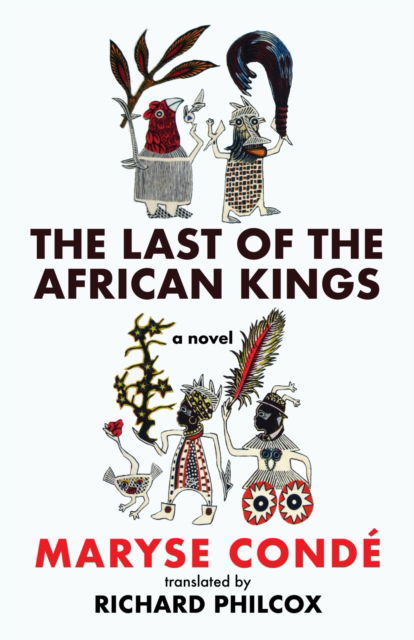 THE LAST OF THE AFRICAN KINGS

a novel

MARYSE CONDÉ

translated by

RICHARD PHILCOX